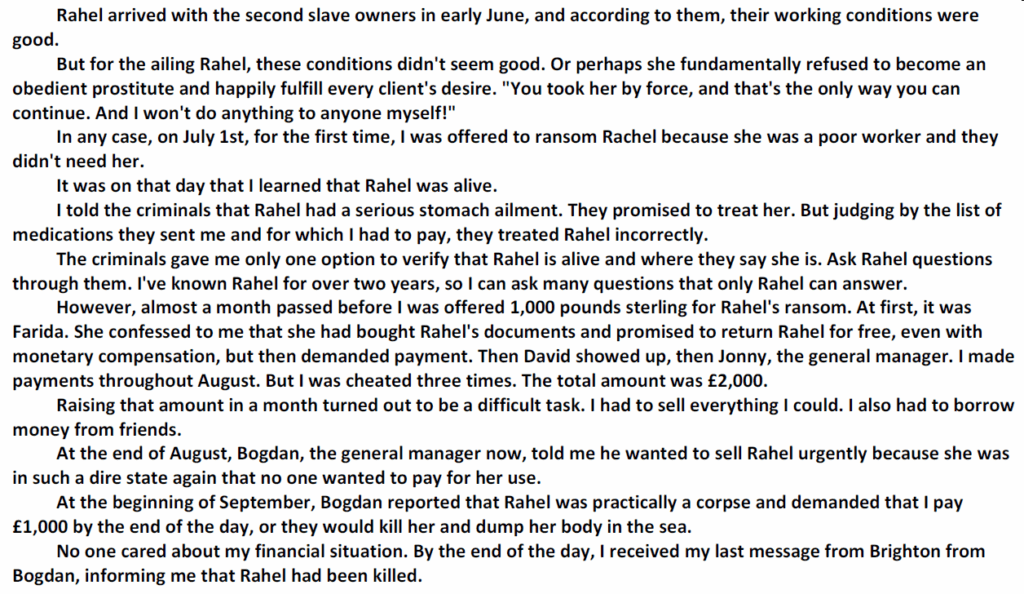 Rahel arrived with the second slave owners in early June, and according to them, their working conditions were good.

But for the ailing Rahel, these conditions didn't seem good. Or perhaps she fundamentally refused to become an obedient prostitute and happily fulfill every client's desire. "You took her by force, and that's the only way you can continue. And I won't do anything to anyone myself!"

In any case, on July 1st, for the first time, I was offered to ransom Rachel because she was a poor worker and they didn't need her.

It was on that day that I learned that Rahel was alive.

I told the criminals that Rahel had a serious stomach ailment. They promised to treat her. But judging by the list of medications they sent me and for which I had to pay, they treated Rahel incorrectly.

The criminals gave me only one option to verify that Rahel is alive and where they say she is. Ask Rahel questions through them. I've known Rahel for over two years, so I can ask many questions that only Rahel can answer.

However, almost a month passed before I was offered 1,000 pounds sterling for Rahel's ransom. At first, it was Farida. She confessed to me that she had bought Rahel's documents and promised to return Rahel for free, even with monetary compensation, but then demanded payment. Then David showed up, then Jonny, the general manager. I made payments throughout August. But I was cheated three times. The total amount was £2,000.

Raising that amount in a month turned out to be a difficult task. I had to sell everything I could. I also had to borrow money from friends.

At the end of August, Bogdan, the general manager now, told me he wanted to sell Rahel urgently because she was in such a dire state again that no one wanted to pay for her use.

At the beginning of September, Bogdan reported that Rahel was practically a corpse and demanded that I pay £1,000 by the end of the day, or they would kill her and dump her body in the sea.

No one cared about my financial situation. By the end of the day, I received my last message from Brighton from Bogdan, informing me that Rahel had been killed.